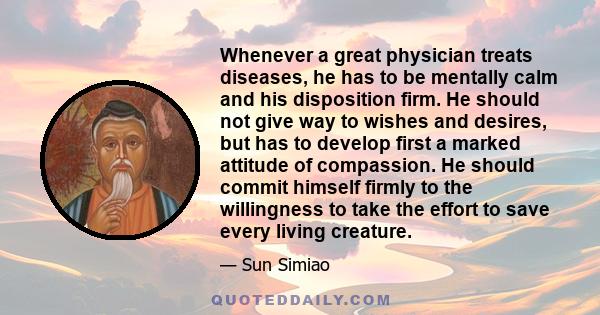 Whenever a great physician treats diseases, he has to be mentally calm and his disposition firm. He should not give way to wishes and desires, but has to develop first a marked attitude of compassion. He should commit himself firmly to the willingness to take the effort to save every living creature.

— Sun Simiao

QUOTEDDAILY.COM